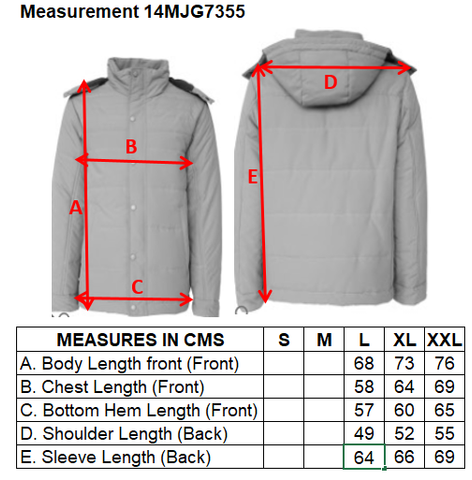 Measurement 14MJG7355

B

A

C

D

E

| MEASURES IN CMS | S | M | L | XL | XXL |
|---|---|---|---|---|---|
| A. Body Length front (Front) | | | 68 | 73 | 76 |
| B. Chest Length (Front) | | | 58 | 64 | 69 |
| C. Bottom Hem Length (Front) | | | 57 | 60 | 65 |
| D. Shoulder Length (Back) | | | 49 | 52 | 55 |
| E. Sleeve Length (Back) | | | 64 | 66 | 69 |